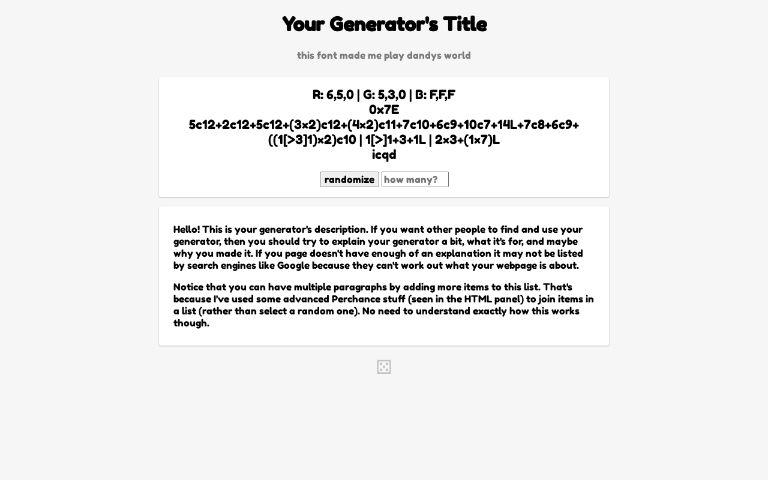 Your Generator's Title

this font made me play dandys world

R: 6,5,0 | G: 5,3,0 | B: F,F,F
0x7E
5c12+2c12+5c12+(3x2)c12+(4x2)c11+7c10+6c9+10c7+14L+7c8+6c9+((1[>3]1)x2)c10 | 1[>]1+3+1L | 2x3+(1x7)L
icqd

randomize how many?

Hello! This is your generator's description. If you want other people to find and use your generator, then you should try to explain your generator a bit, what it's for, and maybe why you made it. If you page doesn't have enough of an explanation it may not be listed by search engines like Google because they can't work out what your webpage is about.

Notice that you can have multiple paragraphs by adding more items to this list. That's because I've used some advanced Perchance stuff (seen in the HTML panel) to join items in a list (rather than select a random one). No need to understand exactly how this works though.